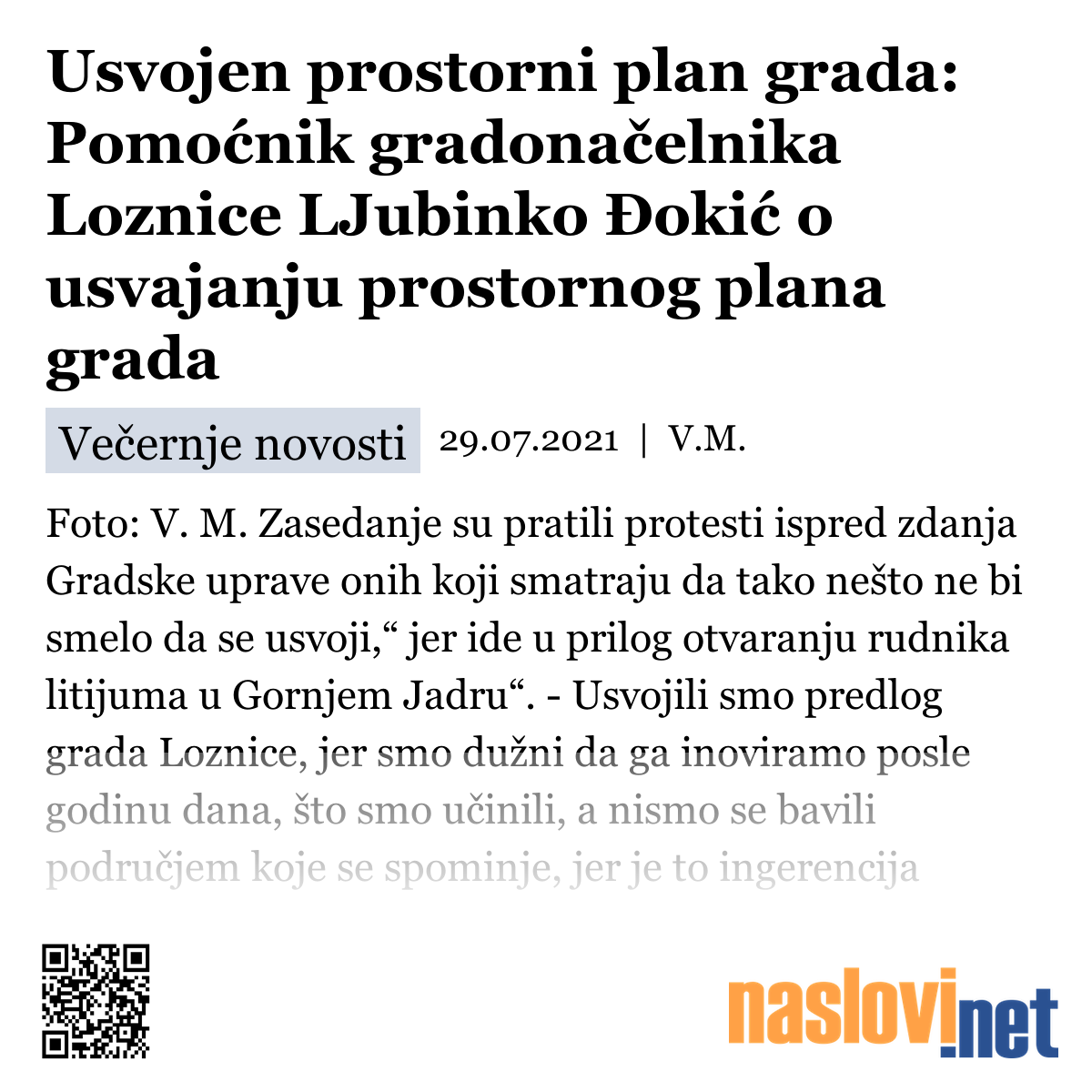 Usvojen prostorni plan grada: Pomoćnik gradonačelnika Loznice LJubinko Đokić o usvajanju prostornog plana grada

Večernje novosti 29.07.2021 | V.M.

Foto: V. M. Zasedanje su pratili protesti ispred zdanja Gradske uprave onih koji smatraju da tako nešto ne bi smelo da se usvoji,“ jer ide u prilog otvaranju rudnika litijuma u Gornjem Jadru“. - Usvojili smo predlog grada Loznice, jer smo dužni da ga inoviramo posle godinu dana, što smo učinili, a nismo se bavili područjem koje se spominje, jer je to ingerencija

naslovi.net